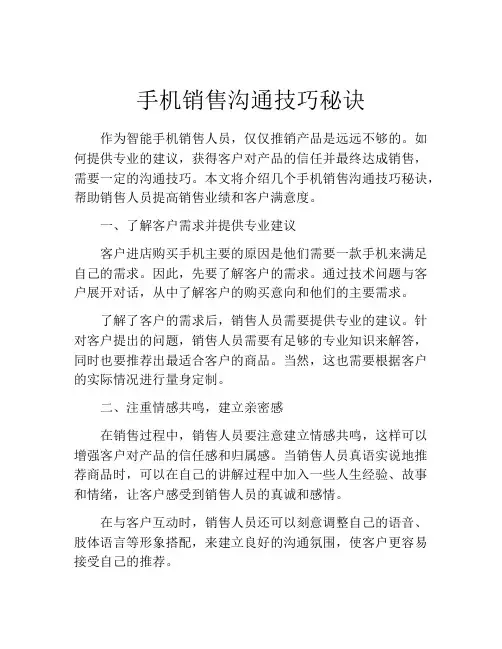 手机销售沟通技巧秘诀

作为智能手机销售人员，仅仅推销产品是远远不够的。如何提供专业的建议，获得客户对产品的信任并最终达成销售，需要一定的沟通技巧。本文将介绍几个手机销售沟通技巧秘诀，帮助销售人员提高销售业绩和客户满意度。

一、了解客户需求并提供专业建议

客户进店购买手机主要的原因是他们需要一款手机来满足自己的需求。因此，先要了解客户的需求。通过技术问题与客户展开对话，从中了解客户的购买意向和他们的主要需求。

了解了客户的需求后，销售人员需要提供专业的建议。针对客户提出的问题，销售人员需要有足够的专业知识来解答，同时也要推荐出最适合客户的商品。当然，这也需要根据客户的实际情况进行量身定制。

二、注重情感共鸣，建立亲密感

在销售过程中，销售人员要注意建立情感共鸣，这样可以增强客户对产品的信任感和归属感。当销售人员真语实说地推荐商品时，可以在自己的讲解过程中加入一些人生经验、故事和情绪，让客户感受到销售人员的真诚和感情。

在与客户互动时，销售人员还可以刻意调整自己的语音、肢体语言等形象搭配，来建立良好的沟通氛围，使客户更容易接受自己的推荐。